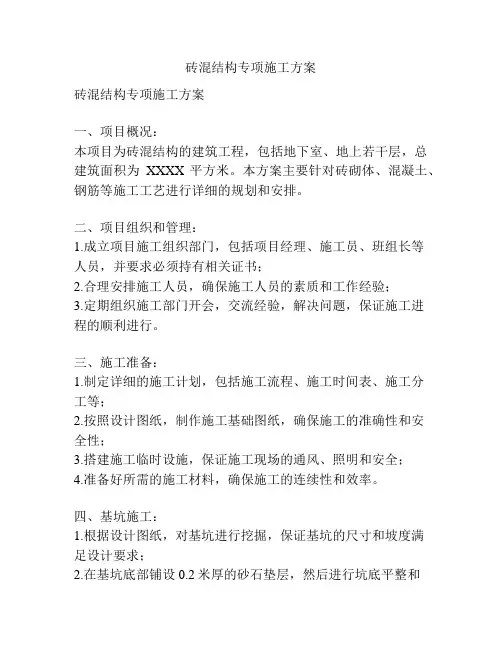 砖混结构专项施工方案

砖混结构专项施工方案

一、项目概况：
本项目为砖混结构的建筑工程，包括地下室、地上若干层，总建筑面积为 XXXX 平方米。本方案主要针对砖砌体、混凝土、钢筋等施工工艺进行详细的规划和安排。

二、项目组织和管理：
1.成立项目施工组织部门，包括项目经理、施工员、班组长等人员，并要求必须持有相关证书；
2.合理安排施工人员，确保施工人员的素质和工作经验；
3.定期组织施工部门开会，交流经验，解决问题，保证施工进程的顺利进行。

三、施工准备：
1.制定详细的施工计划，包括施工流程、施工时间表、施工分工等；
2.按照设计图纸，制作施工基础图纸，确保施工的准确性和安全性；
3.搭建施工临时设施，保证施工现场的通风、照明和安全；
4.准备好所需的施工材料，确保施工的连续性和效率。

四、基坑施工：
1.根据设计图纸，对基坑进行挖掘，保证基坑的尺寸和坡度满足设计要求；
2.在基坑底部铺设 0.2 米厚的砂石垫层，然后进行坑底平整和